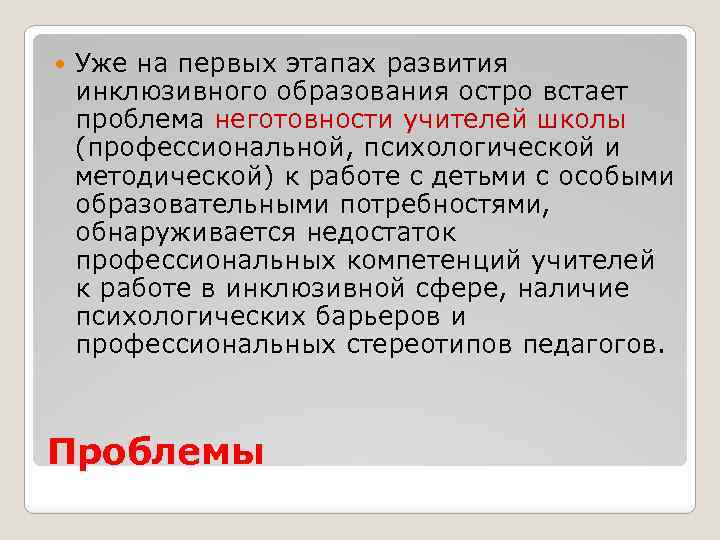 Уже на первых этапах развития инклюзивного образования остро встает проблема неготовности учителей школы (профессиональной, психологической и методической) к работе с детьми с особыми образовательными потребностями, обнаруживается недостаток профессиональных компетенций учителей к работе в инклюзивной сфере, наличие психологических барьеров и профессиональных стереотипов педагогов.

Проблемы